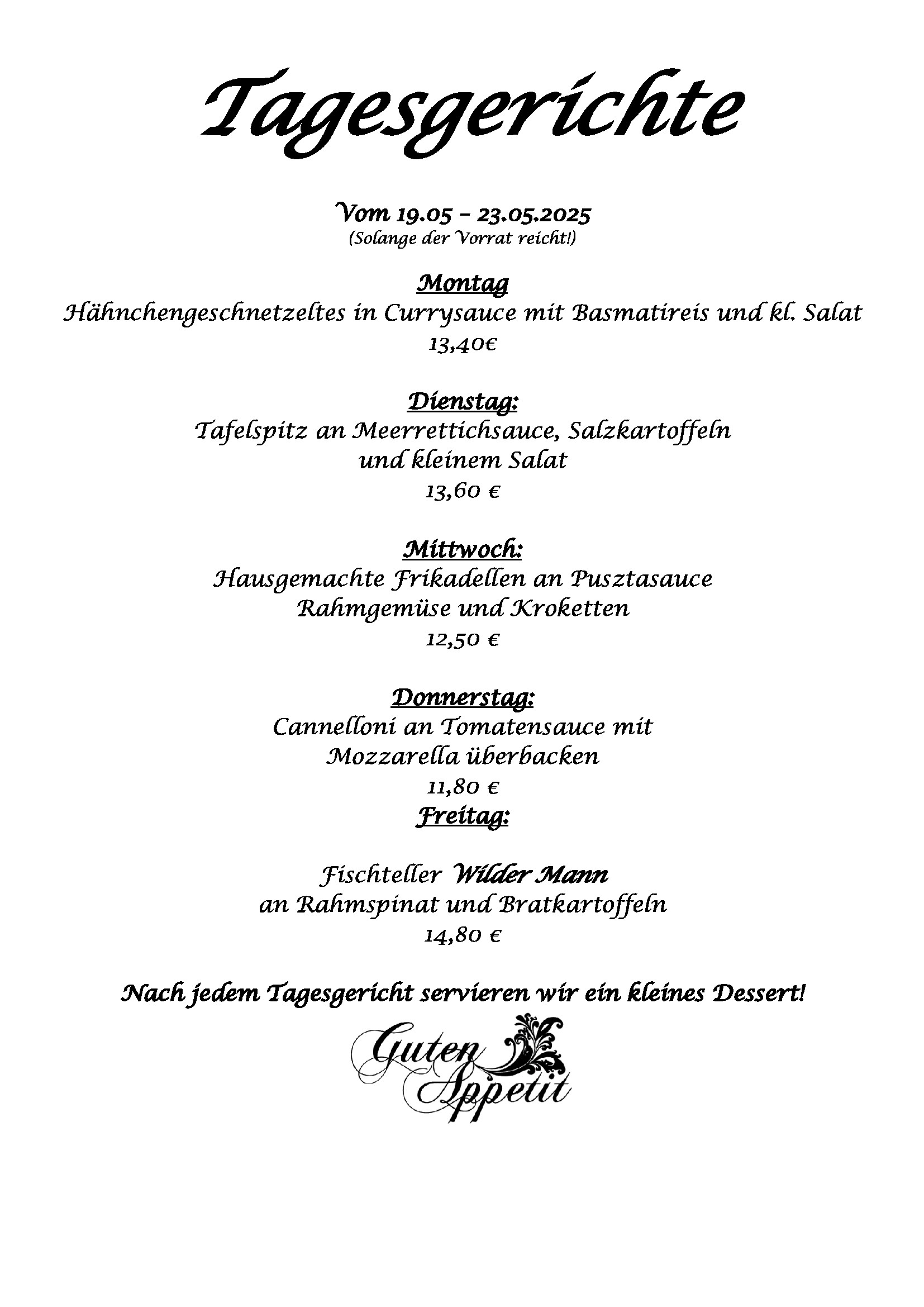 Tagesgerichte

Vom 19.05 – 23.05.2025
(Solange der Vorrat reicht!)

Montag
Hähnchengeschnetzeltes in Currysauce mit Basmatireis und kl. Salat
13,40€

Dienstag:
Tafelspitz an Meerrettichsauce, Salzkartoffeln und kleinem Salat
13,60 €

Mittwoch:
Hausgemachte Frikadellen an Pusztasauce Rahmgemüse und Kroketten
12,50 €

Donnerstag:
Cannelloni an Tomatensauce mit Mozzarella überbacken
11,80 €

Freitag:

Fischteller Wilder Mann
an Rahmspinat und Bratkartoffeln
14,80 €

Nach jedem Tagesgericht servieren wir ein kleines Dessert!

Guten Appetit